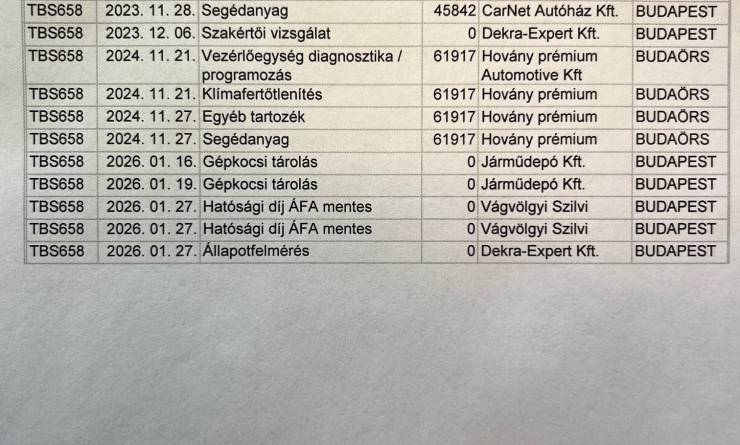 | TBS658 | 2023. 11. 28. | Segédanyag | 45842 | CarNet Autóház Kft. | BUDAPEST |
|---|---|---|---|---|---|
| TBS658 | 2023. 12. 06. | Szakértői vizsgálat | 0 | Dekra-Expert Kft. | BUDAPEST |
| TBS658 | 2024. 11. 21. | Vezérlőegység diagnosztika / programozás | 61917 | Hovány prémium Automotive Kft | BUDAÖRS |
| TBS658 | 2024. 11. 21. | Klímafertőtlenítés | 61917 | Hovány prémium | BUDAÖRS |
| TBS658 | 2024. 11. 27. | Egyéb tartozék | 61917 | Hovány prémium | BUDAÖRS |
| TBS658 | 2024. 11. 27. | Segédanyag | 61917 | Hovány prémium | BUDAÖRS |
| TBS658 | 2026. 01. 16. | Gépkocsi tárolás | 0 | Járműdepó Kft. | BUDAPEST |
| TBS658 | 2026. 01. 19. | Gépkocsi tárolás | 0 | Járműdepó Kft. | BUDAPEST |
| TBS658 | 2026. 01. 27. | Hatósági díj ÁFA mentes | 0 | Vágvölgyi Szilvi | BUDAPEST |
| TBS658 | 2026. 01. 27. | Hatósági díj ÁFA mentes | 0 | Vágvölgyi Szilvi | BUDAPEST |
| TBS658 | 2026. 01. 27. | Állapotfelmérés | 0 | Dekra-Expert Kft. | BUDAPEST |